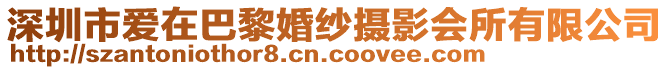 深圳市爱在巴黎婚纱摄影会所有限公司
http://szantoniothor8.cn.coovee.com